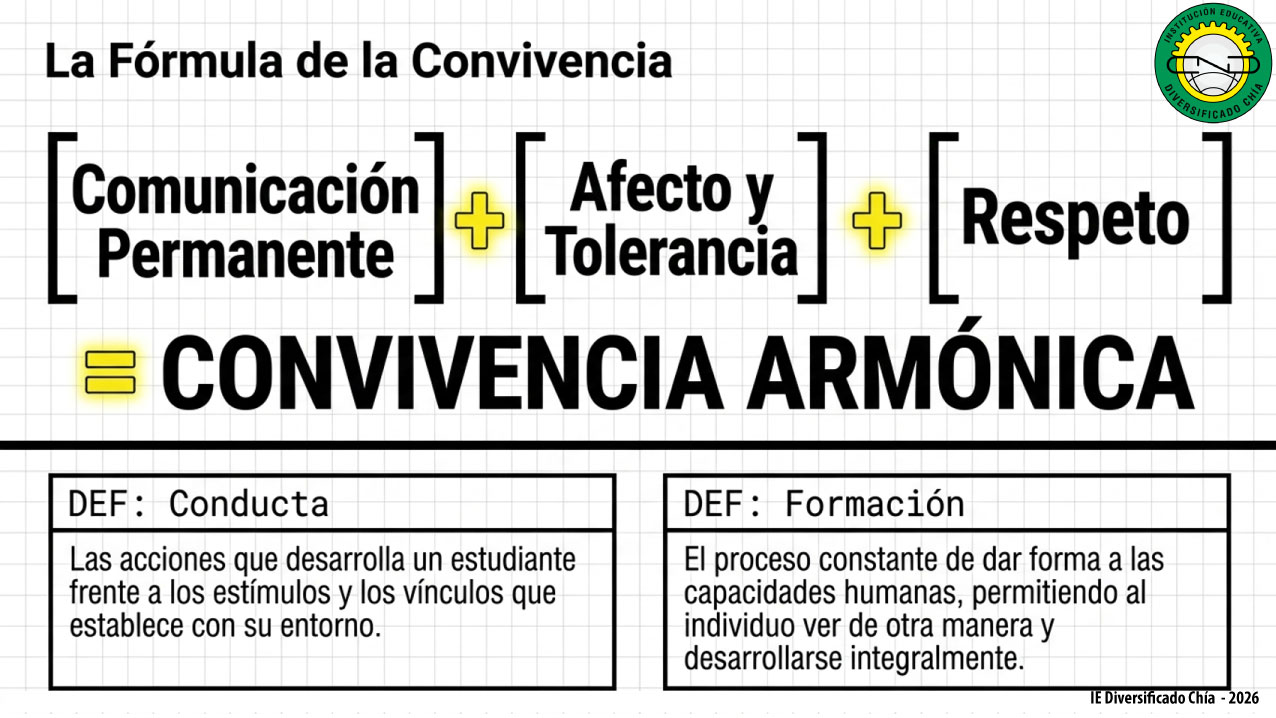 La Fórmula de la Convivencia

INSTITUCIÓN EDUCATIVA DIVERSIFICADO CHÍA

[Comunicación Permanente] + [Afecto y Tolerancia] + [Respeto]

= CONVIVENCIA ARMÓNICA

DEF: Conducta

Las acciones que desarrolla un estudiante frente a los estímulos y los vínculos que establece con su entorno.

DEF: Formación

El proceso constante de dar forma a las capacidades humanas, permitiendo al individuo ver de otra manera y desarrollarse integralmente.

IE Diversificado Chía - 2026